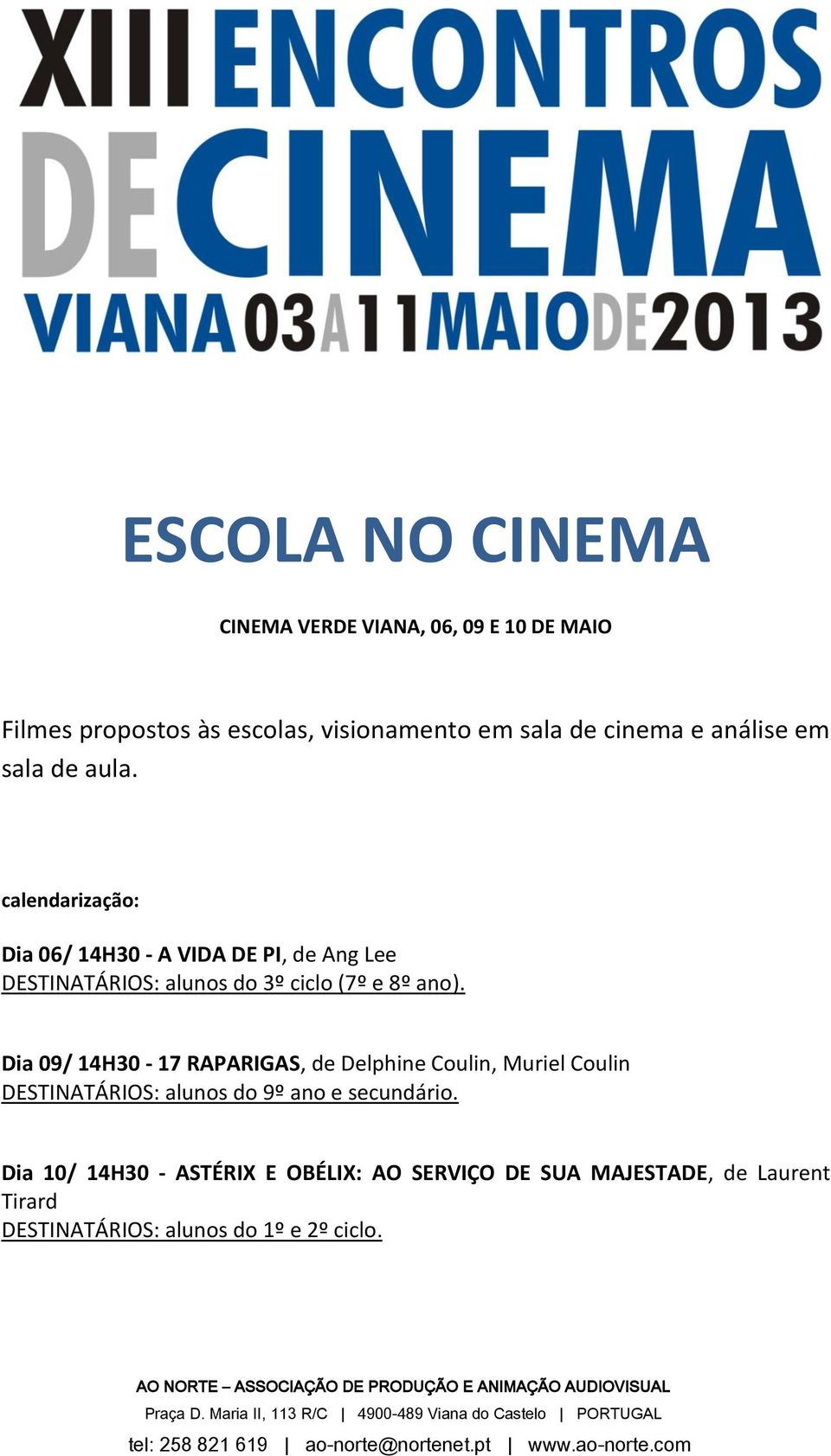 XIII ENCONTROS DE CINEMA
VIANA 03 A 11 MAIO DE 2013

ESCOLA NO CINEMA

CINEMA VERDE VIANA, 06, 09 E 10 DE MAIO

Filmes propostos às escolas, visionamento em sala de cinema e análise em sala de aula.

calendarização:

Dia 06/ 14H30 - A VIDA DE PI, de Ang Lee
DESTINATÁRIOS: alunos do 3º ciclo (7º e 8º ano).

Dia 09/ 14H30 - 17 RAPARIGAS, de Delphine Coulin, Muriel Coulin
DESTINATÁRIOS: alunos do 9º ano e secundário.

Dia 10/ 14H30 - ASTÉRIX E OBÉLIX: AO SERVIÇO DE SUA MAJESTADE, de Laurent Tirard
DESTINATÁRIOS: alunos do 1º e 2º ciclo.

AO NORTE – ASSOCIAÇÃO DE PRODUÇÃO E ANIMAÇÃO AUDIOVISUAL
Praça D. Maria II, 113 R/C | 4900-489 Viana do Castelo | PORTUGAL
tel: 258 821 619 | ao-norte@nortenet.pt | www.ao-norte.com